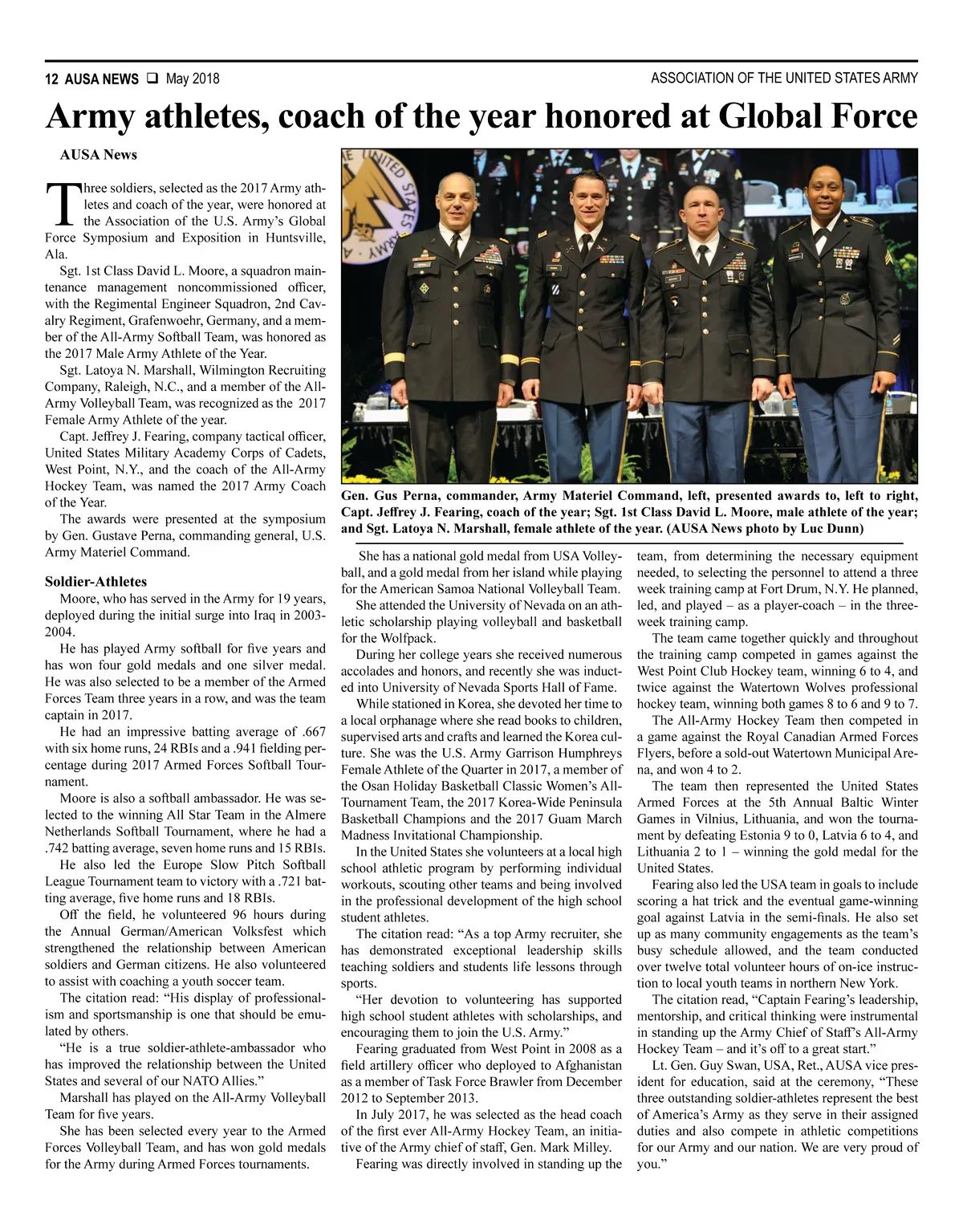 12 AUSA NEWS ❑ May 2018

ASSOCIATION OF THE UNITED STATES ARMY

Army athletes, coach of the year honored at Global Force

AUSA News

Three soldiers, selected as the 2017 Army athletes and coach of the year, were honored at the Association of the U.S. Army's Global Force Symposium and Exposition in Huntsville, Ala.

Sgt. 1st Class David L. Moore, a squadron maintenance management noncommissioned officer, with the Regimental Engineer Squadron, 2nd Cavalry Regiment, Grafenwoehr, Germany, and a member of the All-Army Softball Team, was honored as the 2017 Male Army Athlete of the Year.

Sgt. Latoya N. Marshall, Wilmington Recruiting Company, Raleigh, N.C., and a member of the All-Army Volleyball Team, was recognized as the 2017 Female Army Athlete of the year.

Capt. Jeffrey J. Fearing, company tactical officer, United States Military Academy Corps of Cadets, West Point, N.Y., and the coach of the All-Army Hockey Team, was named the 2017 Army Coach of the Year.

The awards were presented at the symposium by Gen. Gustave Perna, commanding general, U.S. Army Materiel Command.

Soldier-Athletes

Moore, who has served in the Army for 19 years, deployed during the initial surge into Iraq in 2003-2004.

He has played Army softball for five years and has won four gold medals and one silver medal. He was also selected to be a member of the Armed Forces Team three years in a row, and was the team captain in 2017.

He had an impressive batting average of .667 with six home runs, 24 RBIs and a .941 fielding percentage during 2017 Armed Forces Softball Tournament.

Moore is also a softball ambassador. He was selected to the winning All Star Team in the Almere Netherlands Softball Tournament, where he had a .742 batting average, seven home runs and 15 RBIs.

He also led the Europe Slow Pitch Softball League Tournament team to victory with a .721 batting average, five home runs and 18 RBIs.

Off the field, he volunteered 96 hours during the Annual German/American Volksfest which strengthened the relationship between American soldiers and German citizens. He also volunteered to assist with coaching a youth soccer team.

The citation read: "His display of professionalism and sportsmanship is one that should be emulated by others.

"He is a true soldier-athlete-ambassador who has improved the relationship between the United States and several of our NATO Allies."

Marshall has played on the All-Army Volleyball Team for five years.

She has been selected every year to the Armed Forces Volleyball Team, and has won gold medals for the Army during Armed Forces tournaments.

Gen. Gus Perna, commander, Army Materiel Command, left, presented awards to, left to right, Capt. Jeffrey J. Fearing, coach of the year; Sgt. 1st Class David L. Moore, male athlete of the year; and Sgt. Latoya N. Marshall, female athlete of the year. (AUSA News photo by Luc Dunn)

She has a national gold medal from USA Volleyball, and a gold medal from her island while playing for the American Samoa National Volleyball Team.

She attended the University of Nevada on an athletic scholarship playing volleyball and basketball for the Wolfpack.

During her college years she received numerous accolades and honors, and recently she was inducted into University of Nevada Sports Hall of Fame.

While stationed in Korea, she devoted her time to a local orphanage where she read books to children, supervised arts and crafts and learned the Korea culture. She was the U.S. Army Garrison Humphreys Female Athlete of the Quarter in 2017, a member of the Osan Holiday Basketball Classic Women's All-Tournament Team, the 2017 Korea-Wide Peninsula Basketball Champions and the 2017 Guam March Madness Invitational Championship.

In the United States she volunteers at a local high school athletic program by performing individual workouts, scouting other teams and being involved in the professional development of the high school student athletes.

The citation read: "As a top Army recruiter, she has demonstrated exceptional leadership skills teaching soldiers and students life lessons through sports.

"Her devotion to volunteering has supported high school student athletes with scholarships, and encouraging them to join the U.S. Army."

Fearing graduated from West Point in 2008 as a field artillery officer who deployed to Afghanistan as a member of Task Force Brawler from December 2012 to September 2013.

In July 2017, he was selected as the head coach of the first ever All-Army Hockey Team, an initiative of the Army chief of staff, Gen. Mark Milley.

Fearing was directly involved in standing up the team, from determining the necessary equipment needed, to selecting the personnel to attend a three week training camp at Fort Drum, N.Y. He planned, led, and played – as a player-coach – in the three-week training camp.

The team came together quickly and throughout the training camp competed in games against the West Point Club Hockey team, winning 6 to 4, and twice against the Watertown Wolves professional hockey team, winning both games 8 to 6 and 9 to 7.

The All-Army Hockey Team then competed in a game against the Royal Canadian Armed Forces Flyers, before a sold-out Watertown Municipal Arena, and won 4 to 2.

The team then represented the United States Armed Forces at the 5th Annual Baltic Winter Games in Vilnius, Lithuania, and won the tournament by defeating Estonia 9 to 0, Latvia 6 to 4, and Lithuania 2 to 1 – winning the gold medal for the United States.

Fearing also led the USA team in goals to include scoring a hat trick and the eventual game-winning goal against Latvia in the semi-finals. He also set up as many community engagements as the team's busy schedule allowed, and the team conducted over twelve total volunteer hours of on-ice instruction to local youth teams in northern New York.

The citation read, "Captain Fearing's leadership, mentorship, and critical thinking were instrumental in standing up the Army Chief of Staff's All-Army Hockey Team – and it's off to a great start."

Lt. Gen. Guy Swan, USA, Ret., AUSA vice president for education, said at the ceremony, "These three outstanding soldier-athletes represent the best of America's Army as they serve in their assigned duties and also compete in athletic competitions for our Army and our nation. We are very proud of you."